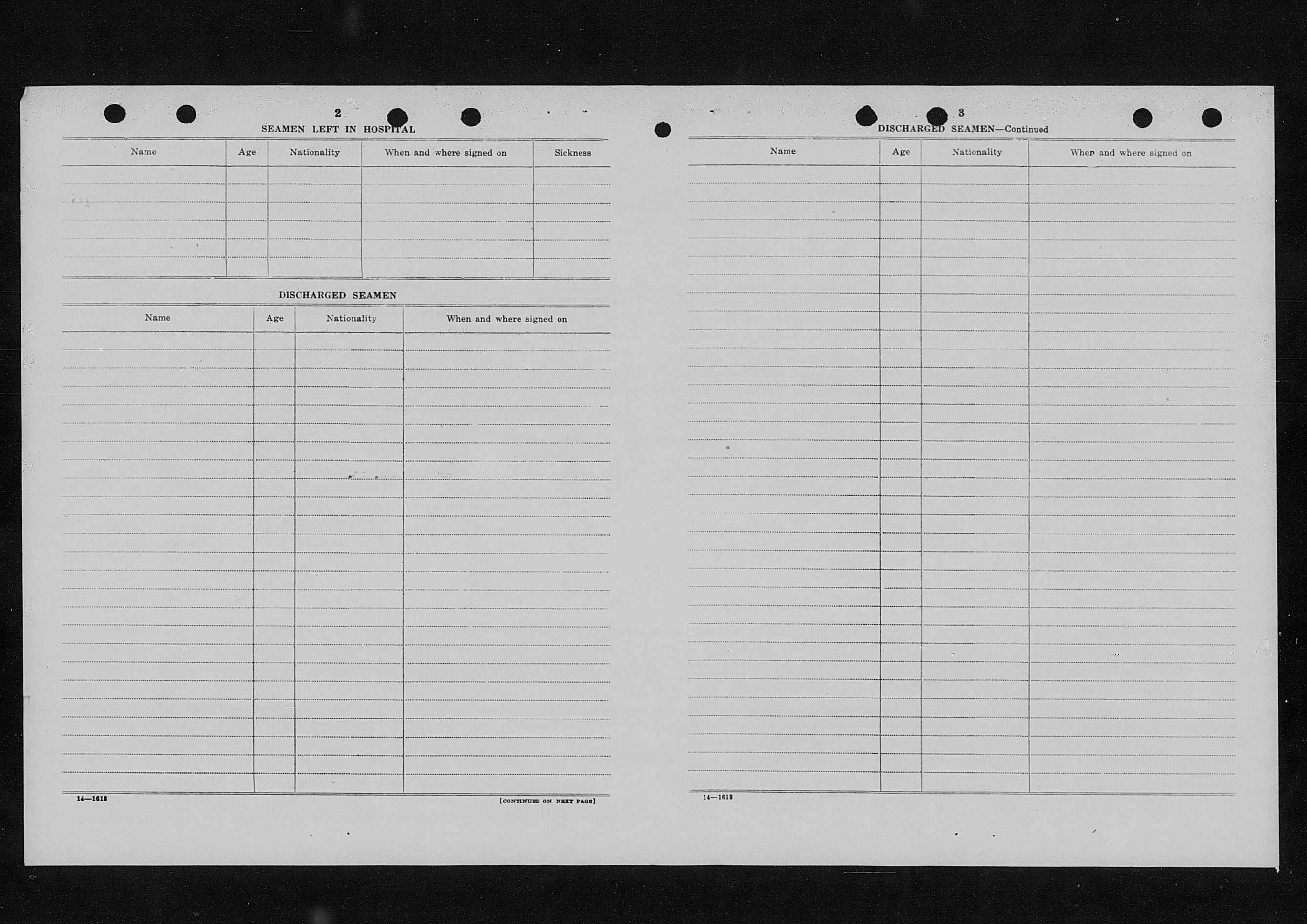 2

SEAMEN LEFT IN HOSPITAL

| Name | Age | Nationality | When and where signed on | Sickness |
|---|---|---|---|---|
| | | | | |

DISCHARGED SEAMEN

| Name | Age | Nationality | When and where signed on |
|---|---|---|---|
| | | | |

14—1613

[CONTINUED ON NEXT PAGE]

3

DISCHARGED SEAMEN—Continued

| Name | Age | Nationality | When and where signed on |
|---|---|---|---|
| | | | |

14—1613